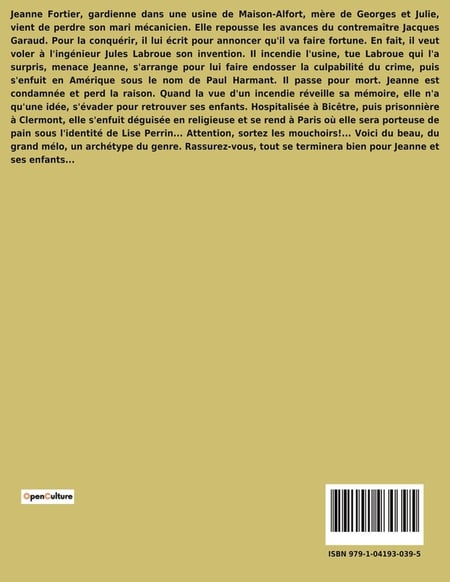 Jeanne Fortier, gardienne dans une usine de Maison-Alfort, mère de Georges et Julie, vient de perdre son mari mécanicien. Elle repousse les avances du contremaître Jacques Garaud. Pour la conquérir, il lui écrit pour annoncer qu'il va faire fortune. En fait, il veut voler à l'ingénieur Jules Labroue son invention. Il incendie l'usine, tue Labroue qui l'a surpris, menace Jeanne, s'arrange pour lui faire endosser la culpabilité du crime, puis s'enfuit en Amérique sous le nom de Paul Harmant. Il passe pour mort. Jeanne est condamnée et perd la raison. Quand la vue d'un incendie réveille sa mémoire, elle n'a qu'une idée, s'évader pour retrouver ses enfants. Hospitalisée à Bicêtre, puis prisonnière à Clermont, elle s'enfuit déguisée en religieuse et se rend à Paris où elle sera porteuse de pain sous l'identité de Lise Perrin... Attention, sortez les mouchoirs!... Voici du beau, du grand mélo, un archétype du genre. Rassurez-vous, tout se terminera bien pour Jeanne et ses enfants...

OpenCulture

ISBN 979-1-04193-039-5